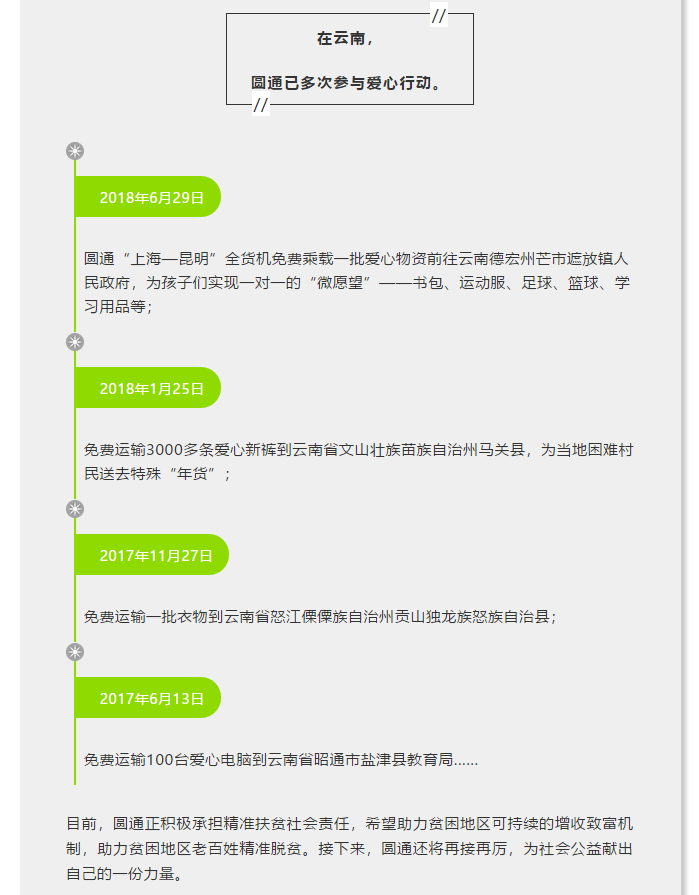 //
在云南，

圆通已多次参与爱心行动。
//

2018年6月29日

圆通“上海—昆明”全货机免费乘载一批爱心物资前往云南德宏州芒市遮放镇人民政府，为孩子们实现一对一的“微愿望”——书包、运动服、足球、篮球、学习用品等；

2018年1月25日

免费运输3000多条爱心新裤到云南省文山壮族苗族自治州马关县，为当地困难村民送去特殊“年货”；

2017年11月27日

免费运输一批衣物到云南省怒江傈僳族自治州贡山独龙族怒族自治县；

2017年6月13日

免费运输100台爱心电脑到云南省昭通市盐津县教育局......

目前，圆通正积极承担精准扶贫社会责任，希望助力贫困地区可持续的增收致富机制，助力贫困地区老百姓精准脱贫。接下来，圆通还将再接再厉，为社会公益献出自己的一份力量。